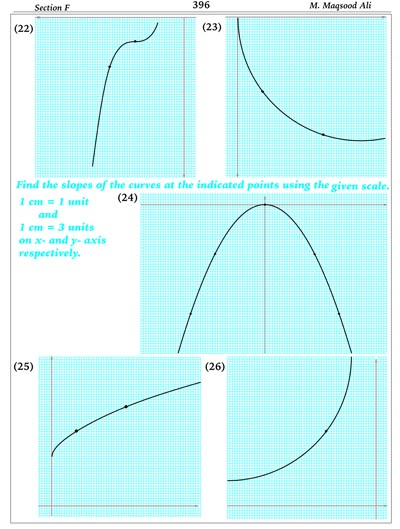 Section F 396 M. Maqsood Ali

(22)

(23)

Find the slopes of the curves at the indicated points using the given scale.

1 cm = 1 unit
and
1 cm = 3 units
on x- and y- axis
respectively.

(24)

(25)

(26)